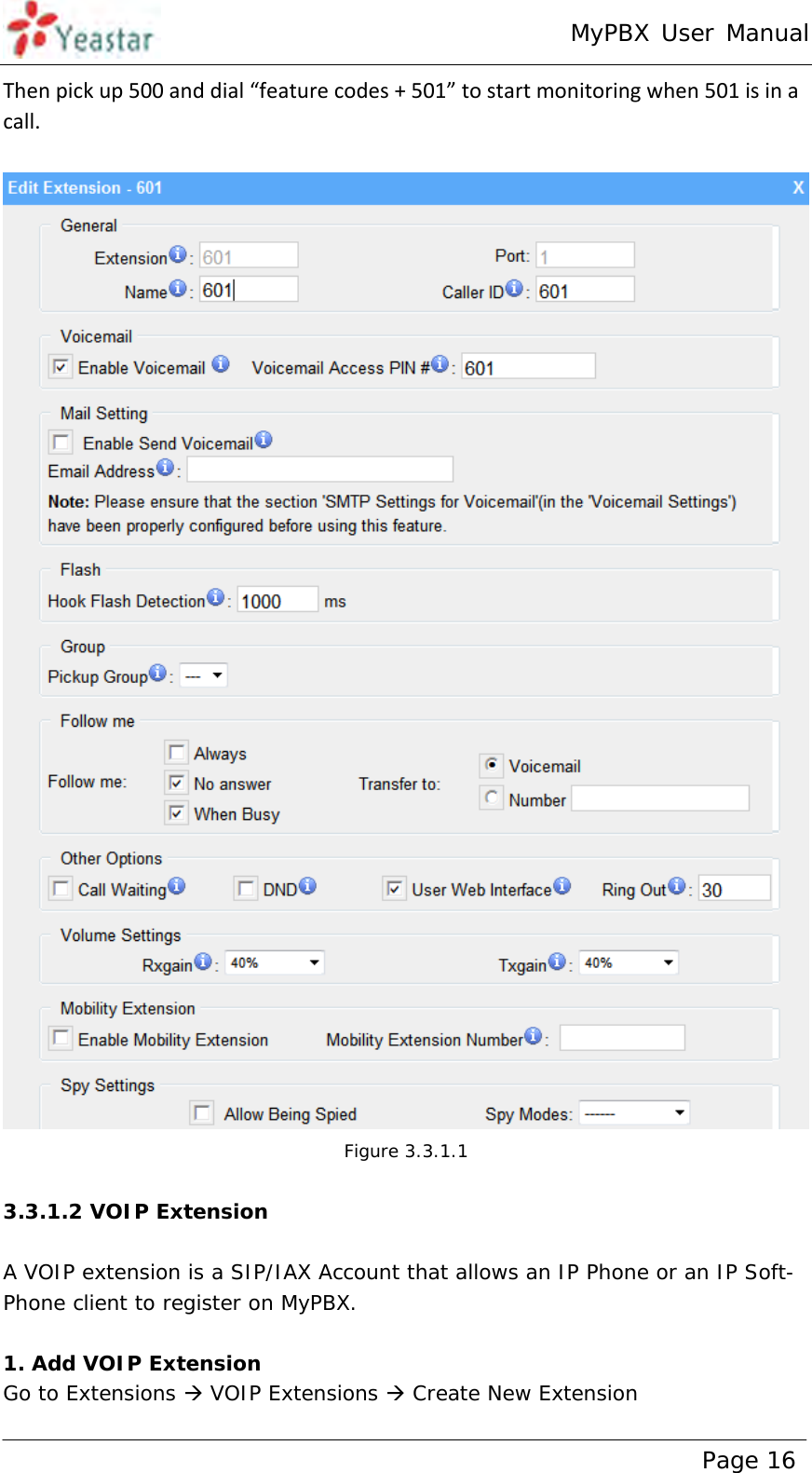 Yeastar

MyPBX User Manual

Then pick up 500 and dial “feature codes + 501” to start monitoring when 501 is in a call.

Edit Extension - 601 X

General

Extension: 601 Port: 1

Name: 601 Caller ID: 601

Voicemail

Enable Voicemail Voicemail Access PIN #: 601

Mail Setting

Enable Send Voicemail

Email Address:

Note: Please ensure that the section 'SMTP Settings for Voicemail'(in the 'Voicemail Settings') have been properly configured before using this feature.

Flash

Hook Flash Detection: 1000 ms

Group

Pickup Group: ---

Follow me

Follow me: Always No answer When Busy Transfer to: Voicemail Number

Other Options

Call Waiting DND User Web Interface Ring Out: 30

Volume Settings

Rxgain: 40% Txgain: 40%

Mobility Extension

Enable Mobility Extension Mobility Extension Number:

Spy Settings

Allow Being Spied Spy Modes: ------

Figure 3.3.1.1

3.3.1.2 VOIP Extension

A VOIP extension is a SIP/IAX Account that allows an IP Phone or an IP Soft-Phone client to register on MyPBX.

1. Add VOIP Extension

Go to Extensions → VOIP Extensions → Create New Extension

Page 16